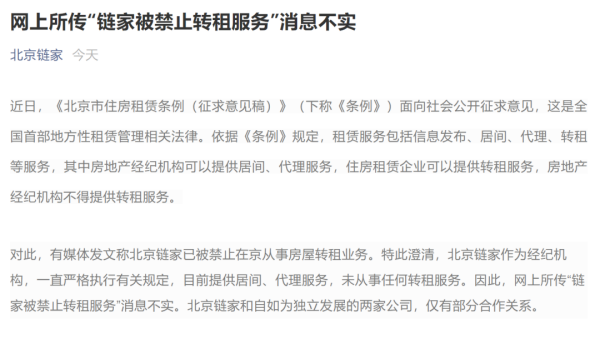 网上所传“链家被禁止转租服务”消息不实

北京链家 今天

近日，《北京市住房租赁条例（征求意见稿）》（下称《条例》）面向社会公开征求意见，这是全国首部地方性租赁管理相关法律。依据《条例》规定，租赁服务包括信息发布、居间、代理、转租等服务，其中房地产经纪机构可以提供居间、代理服务，住房租赁企业可以提供转租服务，房地产经纪机构不得提供转租服务。

对此，有媒体发文称北京链家已被禁止在京从事房屋转租业务。特此澄清，北京链家作为经纪机构，一直严格执行有关规定，目前提供居间、代理服务，未从事任何转租服务。因此，网上所传“链家被禁止转租服务”消息不实。北京链家和自如为独立发展的两家公司，仅有部分合作关系。